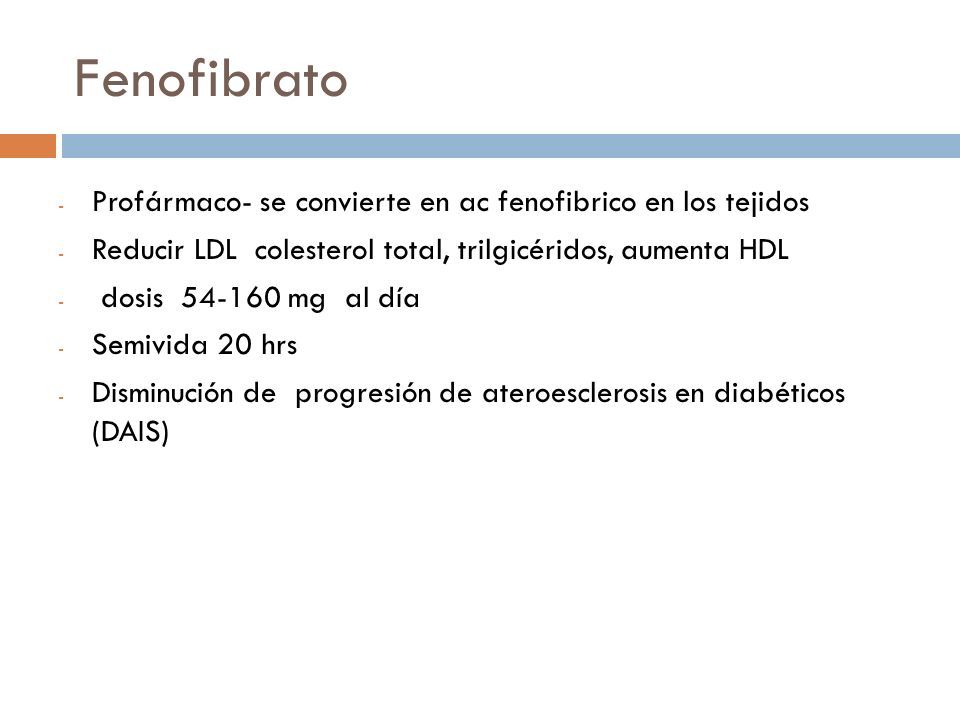 Fenofibrato

- Profármaco- se convierte en ac fenofibrico en los tejidos
- Reducir LDL colesterol total, trilgicéridos, aumenta HDL
- dosis 54-160 mg al día
- Semivida 20 hrs
- Disminución de progresión de ateroesclerosis en diabéticos (DAIS)